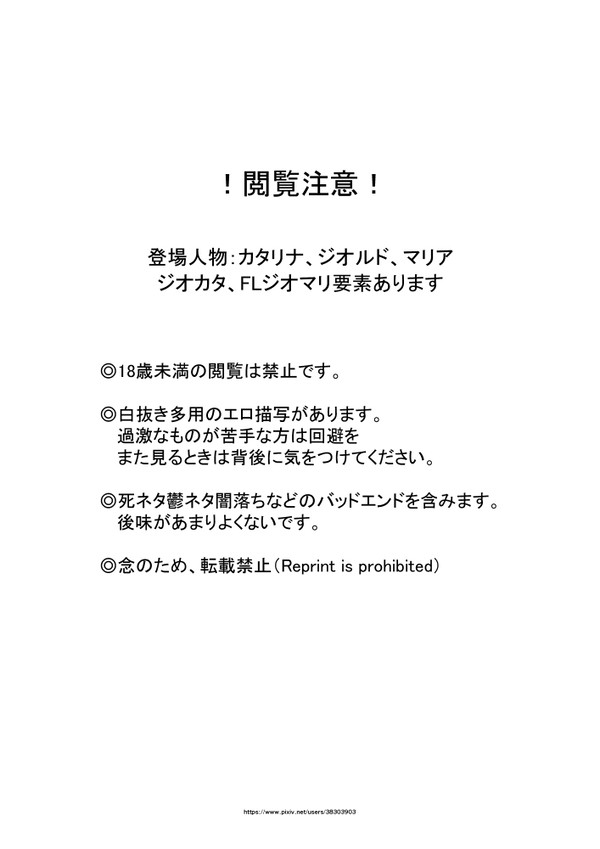 ！閲覧注意！

登場人物：カタリナ、ジオルド、マリア
ジオカタ、FLジオマリ要素あります

◎18歳未満の閲覧は禁止です。

◎白抜き多用のエロ描写があります。
過激なものが苦手な方は回避を
また見るときは背後に気をつけてください。

◎死ネタ鬱ネタ闇落ちなどのバッドエンドを含みます。
後味があまりよくないです。

◎念のため、転載禁止（Reprint is prohibited）

https://www.pixiv.net/users/38303903